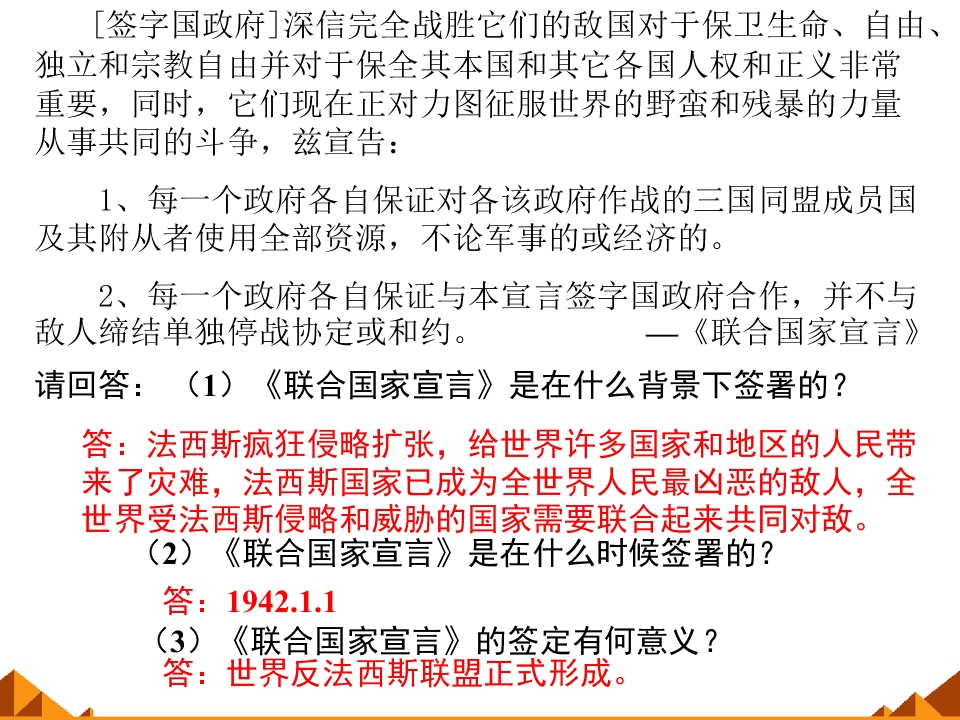 [签字国政府]深信完全战胜它们的敌国对于保卫生命、自由、独立和宗教自由并对于保全其本国和其它各国人权和正义非常重要，同时，它们现在正对力图征服世界的野蛮和残暴的力量从事共同的斗争，兹宣告：

1、每一个政府各自保证对各该政府作战的三国同盟成员国及其附从者使用全部资源，不论军事的或经济的。

2、每一个政府各自保证与本宣言签字国政府合作，并不与敌人缔结单独停战协定或和约。 —《联合国家宣言》

请回答：（1）《联合国家宣言》是在什么背景下签署的？

答：法西斯疯狂侵略扩张，给世界许多国家和地区的人民带来了灾难，法西斯国家已成为全世界人民最凶恶的敌人，全世界受法西斯侵略和威胁的国家需要联合起来共同对敌。

（2）《联合国家宣言》是在什么时候签署的？

答：1942.1.1

（3）《联合国家宣言》的签定有何意义？

答：世界反法西斯联盟正式形成。